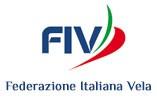 FIV

Federazione Italiana Vela